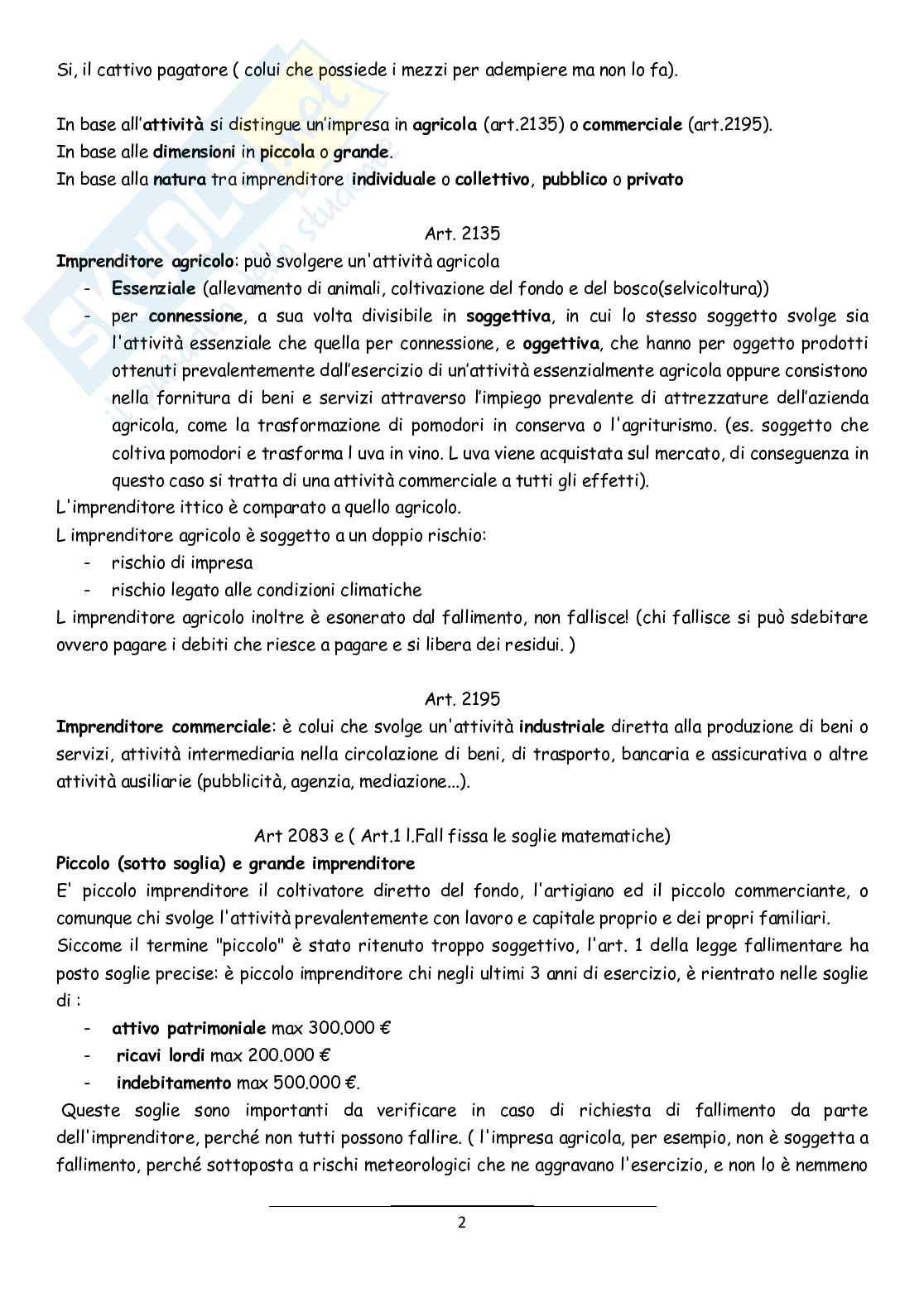 Si, il cattivo pagatore ( colui che possiede i mezzi per adempiere ma non lo fa).

In base all'attività si distingue un'impresa in agricola (art.2135) o commerciale (art.2195).
In base alle dimensioni in piccola o grande.
In base alla natura tra imprenditore individuale o collettivo, pubblico o privato

Art. 2135

Imprenditore agricolo: può svolgere un'attività agricola
- Essenziale (allevamento di animali, coltivazione del fondo e del bosco(selvicoltura))
- per connessione, a sua volta divisibile in soggettiva, in cui lo stesso soggetto svolge sia l'attività essenziale che quella per connessione, e oggettiva, che hanno per oggetto prodotti ottenuti prevalentemente dall'esercizio di un'attività essenzialmente agricola oppure consistono nella fornitura di beni e servizi attraverso l'impiego prevalente di attrezzature dell'azienda agricola, come la trasformazione di pomodori in conserva o l'agriturismo. (es. soggetto che coltiva pomodori e trasforma l uva in vino. L uva viene acquistata sul mercato, di conseguenza in questo caso si tratta di una attività commerciale a tutti gli effetti).

L'imprenditore ittico è comparato a quello agricolo.
L imprenditore agricolo è soggetto a un doppio rischio:
- rischio di impresa
- rischio legato alle condizioni climatiche

L imprenditore agricolo inoltre è esonerato dal fallimento, non fallisce! (chi fallisce si può sdebitare ovvero pagare i debiti che riesce a pagare e si libera dei residui. )

Art. 2195

Imprenditore commerciale: è colui che svolge un'attività industriale diretta alla produzione di beni o servizi, attività intermediaria nella circolazione di beni, di trasporto, bancaria e assicurativa o altre attività ausiliarie (pubblicità, agenzia, mediazione...).

Art 2083 e ( Art.1 l.Fall fissa le soglie matematiche)

Piccolo (sotto soglia) e grande imprenditore
E' piccolo imprenditore il coltivatore diretto del fondo, l'artigiano ed il piccolo commerciante, o comunque chi svolge l'attività prevalentemente con lavoro e capitale proprio e dei propri familiari.
Siccome il termine "piccolo" è stato ritenuto troppo soggettivo, l'art. 1 della legge fallimentare ha posto soglie precise: è piccolo imprenditore chi negli ultimi 3 anni di esercizio, è rientrato nelle soglie di :
- attivo patrimoniale max 300.000 €
- ricavi lordi max 200.000 €
- indebitamento max 500.000 €.

Queste soglie sono importanti da verificare in caso di richiesta di fallimento da parte dell'imprenditore, perché non tutti possono fallire. ( l'impresa agricola, per esempio, non è soggetta a fallimento, perché sottoposta a rischi meteorologici che ne aggravano l'esercizio, e non lo è nemmeno

2